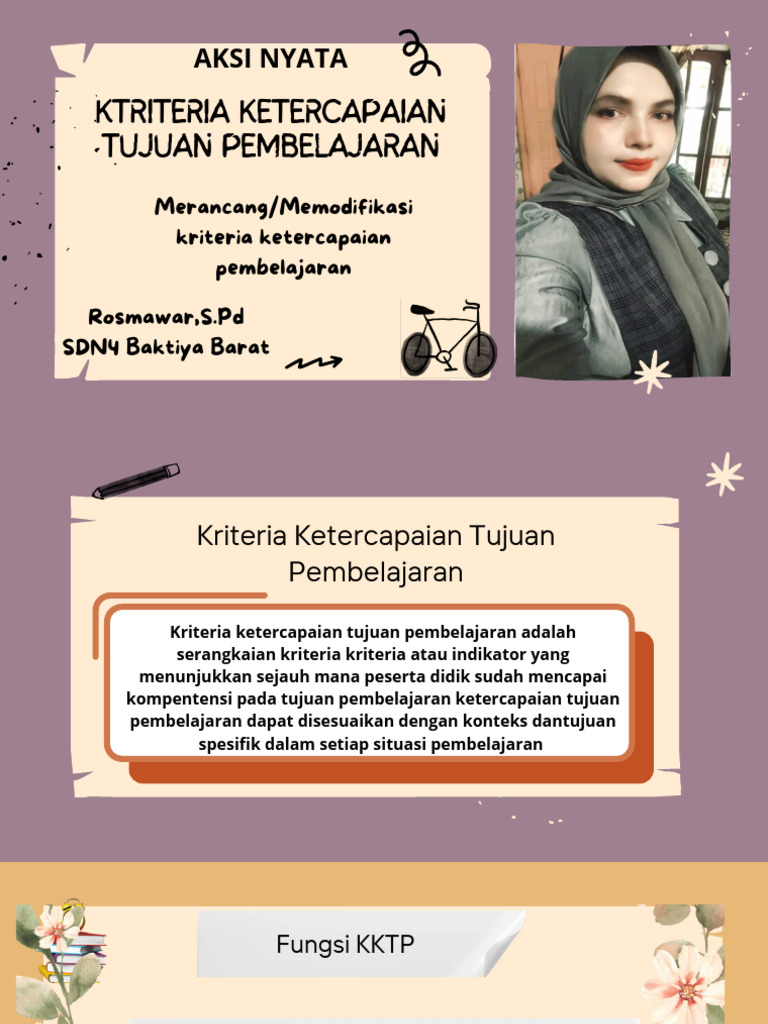 AKSI NYATA

KTRITERIA KETERCAPAIAN TUJUAN PEMBELAJARAN

Merancang/Memodifikasi kriteria ketercapaian pembelajaran

Rosmawar,S.Pd
SDN4 Baktiya Barat

Kriteria Ketercapaian Tujuan Pembelajaran

Kriteria ketercapaian tujuan pembelajaran adalah serangkaian kriteria kriteria atau indikator yang menunjukkan sejauh mana peserta didik sudah mencapai kompentensi pada tujuan pembelajaran ketercapaian tujuan pembelajaran dapat disesuaikan dengan konteks dantujuan spesifik dalam setiap situasi pembelajaran

Fungsi KKTP